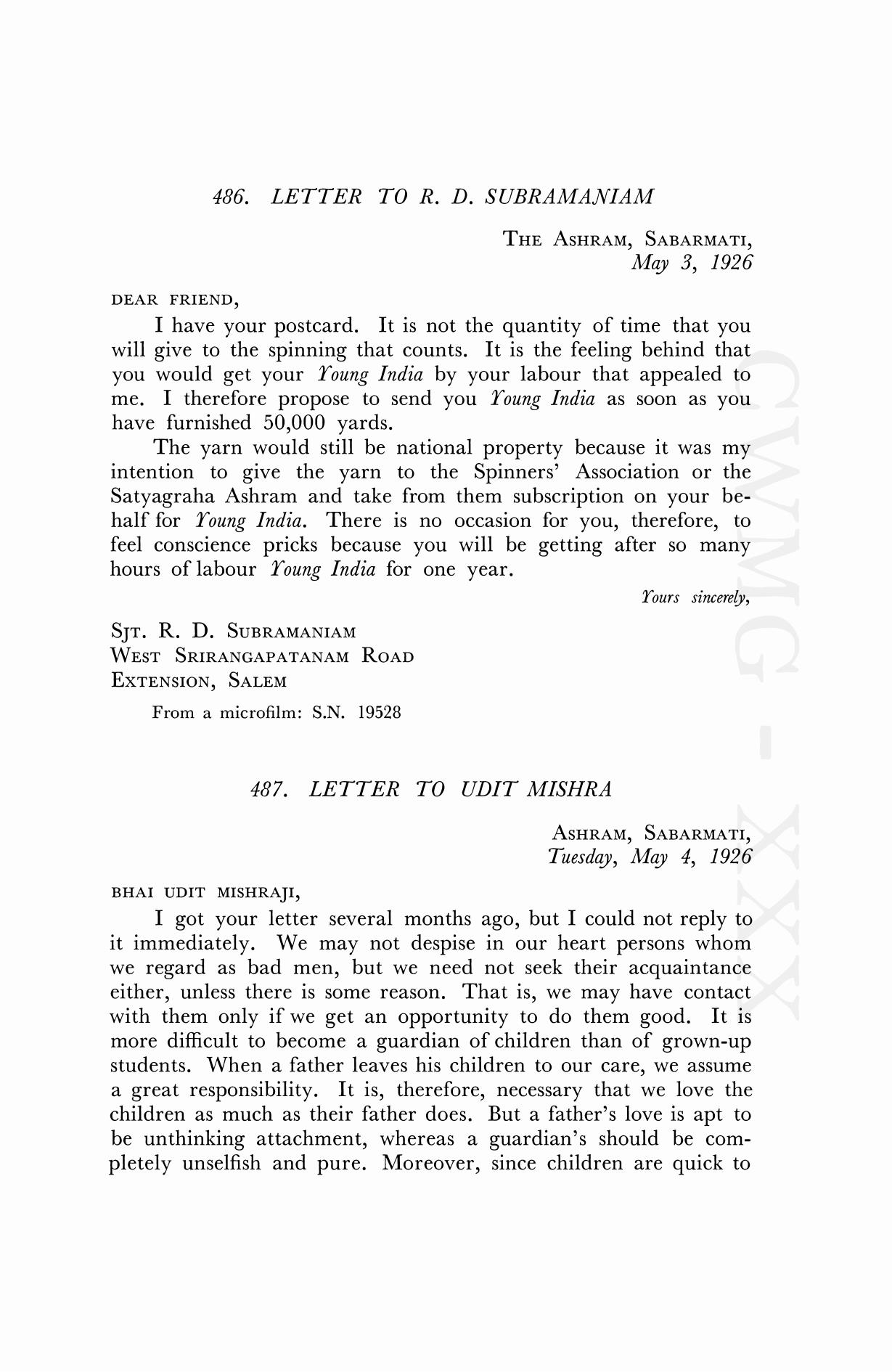 486. LETTER TO R. D. SUBRAMANIAM

THE ASHRAM, SABARMATI,
May 3, 1926

DEAR FRIEND,

I have your postcard. It is not the quantity of time that you will give to the spinning that counts. It is the feeling behind that you would get your Young India by your labour that appealed to me. I therefore propose to send you Young India as soon as you have furnished 50,000 yards.

The yarn would still be national property because it was my intention to give the yarn to the Spinners' Association or the Satyagraha Ashram and take from them subscription on your behalf for Young India. There is no occasion for you, therefore, to feel conscience pricks because you will be getting after so many hours of labour Young India for one year.

Yours sincerely,

SJT. R. D. SUBRAMANIAM
WEST SRIRANGAPATANAM ROAD
EXTENSION, SALEM

From a microfilm: S.N. 19528

487. LETTER TO UDIT MISHRA

ASHRAM, SABARMATI,
Tuesday, May 4, 1926

BHAI UDIT MISHRAJI,

I got your letter several months ago, but I could not reply to it immediately. We may not despise in our heart persons whom we regard as bad men, but we need not seek their acquaintance either, unless there is some reason. That is, we may have contact with them only if we get an opportunity to do them good. It is more difficult to become a guardian of children than of grown-up students. When a father leaves his children to our care, we assume a great responsibility. It is, therefore, necessary that we love the children as much as their father does. But a father's love is apt to be unthinking attachment, whereas a guardian's should be completely unselfish and pure. Moreover, since children are quick to

CWMG - XXX